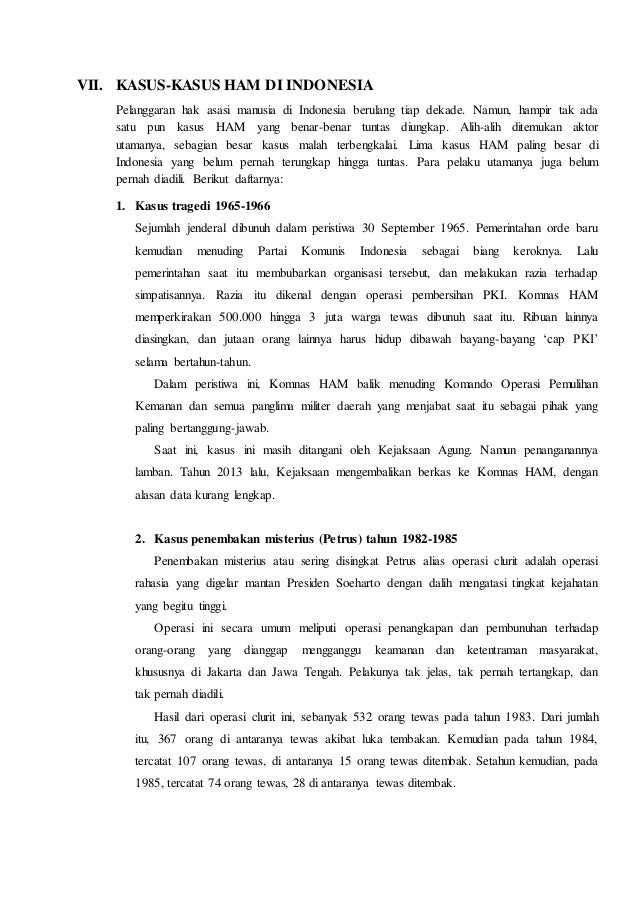 VII. KASUS-KASUS HAM DI INDONESIA

Pelanggaran hak asasi manusia di Indonesia berulang tiap dekade. Namun, hampir tak ada satu pun kasus HAM yang benar-benar tuntas diungkap. Alih-alih ditemukan aktor utamanya, sebagian besar kasus malah terbengkalai. Lima kasus HAM paling besar di Indonesia yang belum pernah terungkap hingga tuntas. Para pelaku utamanya juga belum pernah diadili. Berikut daftarnya:

1. Kasus tragedi 1965-1966

Sejumlah jenderal dibunuh dalam peristiwa 30 September 1965. Pemerintahan orde baru kemudian menuding Partai Komunis Indonesia sebagai biang keroknya. Lalu pemerintahan saat itu membubarkan organisasi tersebut, dan melakukan razia terhadap simpatisannya. Razia itu dikenal dengan operasi pembersihan PKI. Komnas HAM memperkirakan 500.000 hingga 3 juta warga tewas dibunuh saat itu. Ribuan lainnya diasingkan, dan jutaan orang lainnya harus hidup dibawah bayang-bayang 'cap PKI' selama bertahun-tahun.

Dalam peristiwa ini, Komnas HAM balik menuding Komando Operasi Pemulihan Kemanan dan semua panglima militer daerah yang menjabat saat itu sebagai pihak yang paling bertanggung-jawab.

Saat ini, kasus ini masih ditangani oleh Kejaksaan Agung. Namun penanganannya lamban. Tahun 2013 lalu, Kejaksaan mengembalikan berkas ke Komnas HAM, dengan alasan data kurang lengkap.

2. Kasus penembakan misterius (Petrus) tahun 1982-1985

Penembakan misterius atau sering disingkat Petrus alias operasi clurit adalah operasi rahasia yang digelar mantan Presiden Soeharto dengan dalih mengatasi tingkat kejahatan yang begitu tinggi.

Operasi ini secara umum meliputi operasi penangkapan dan pembunuhan terhadap orang-orang yang dianggap mengganggu keamanan dan ketentraman masyarakat, khususnya di Jakarta dan Jawa Tengah. Pelakunya tak jelas, tak pernah tertangkap, dan tak pernah diadili.

Hasil dari operasi clurit ini, sebanyak 532 orang tewas pada tahun 1983. Dari jumlah itu, 367 orang di antaranya tewas akibat luka tembakan. Kemudian pada tahun 1984, tercatat 107 orang tewas, di antaranya 15 orang tewas ditembak. Setahun kemudian, pada 1985, tercatat 74 orang tewas, 28 di antaranya tewas ditembak.